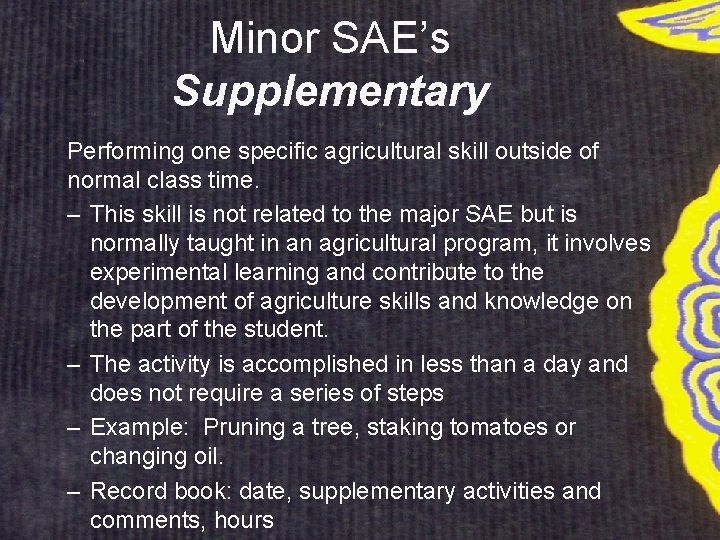 Minor SAE’s
Supplementary

Performing one specific agricultural skill outside of normal class time.

– This skill is not related to the major SAE but is normally taught in an agricultural program, it involves experimental learning and contribute to the development of agriculture skills and knowledge on the part of the student.
– The activity is accomplished in less than a day and does not require a series of steps
– Example: Pruning a tree, staking tomatoes or changing oil.
– Record book: date, supplementary activities and comments, hours